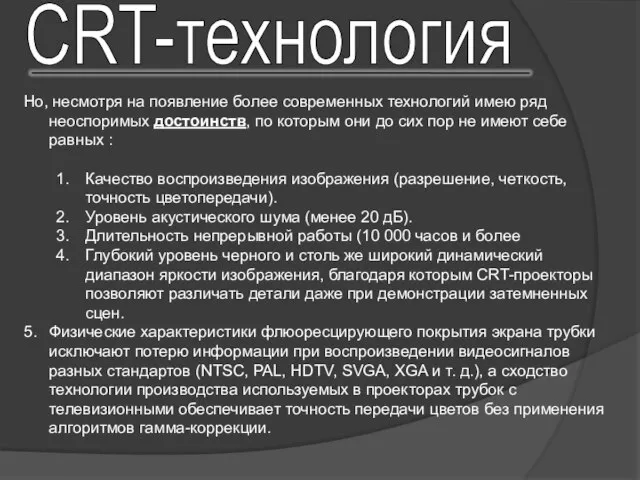 CRT-технология

Но, несмотря на появление более современных технологий имею ряд неоспоримых достоинств, по которым они до сих пор не имеют себе равных :

1. Качество воспроизведения изображения (разрешение, четкость, точность цветопередачи).
2. Уровень акустического шума (менее 20 дБ).
3. Длительность непрерывной работы (10 000 часов и более
4. Глубокий уровень черного и столь же широкий динамический диапазон яркости изображения, благодаря которым CRT-проекторы позволяют различать детали даже при демонстрации затемненных сцен.

5. Физические характеристики флюоресцирующего покрытия экрана трубки исключают потерю информации при воспроизведении видеосигналов разных стандартов (NTSC, PAL, HDTV, SVGA, XGA и т. д.), а сходство технологии производства используемых в проекторах трубок с телевизионными обеспечивает точность передачи цветов без применения алгоритмов гамма-коррекции.